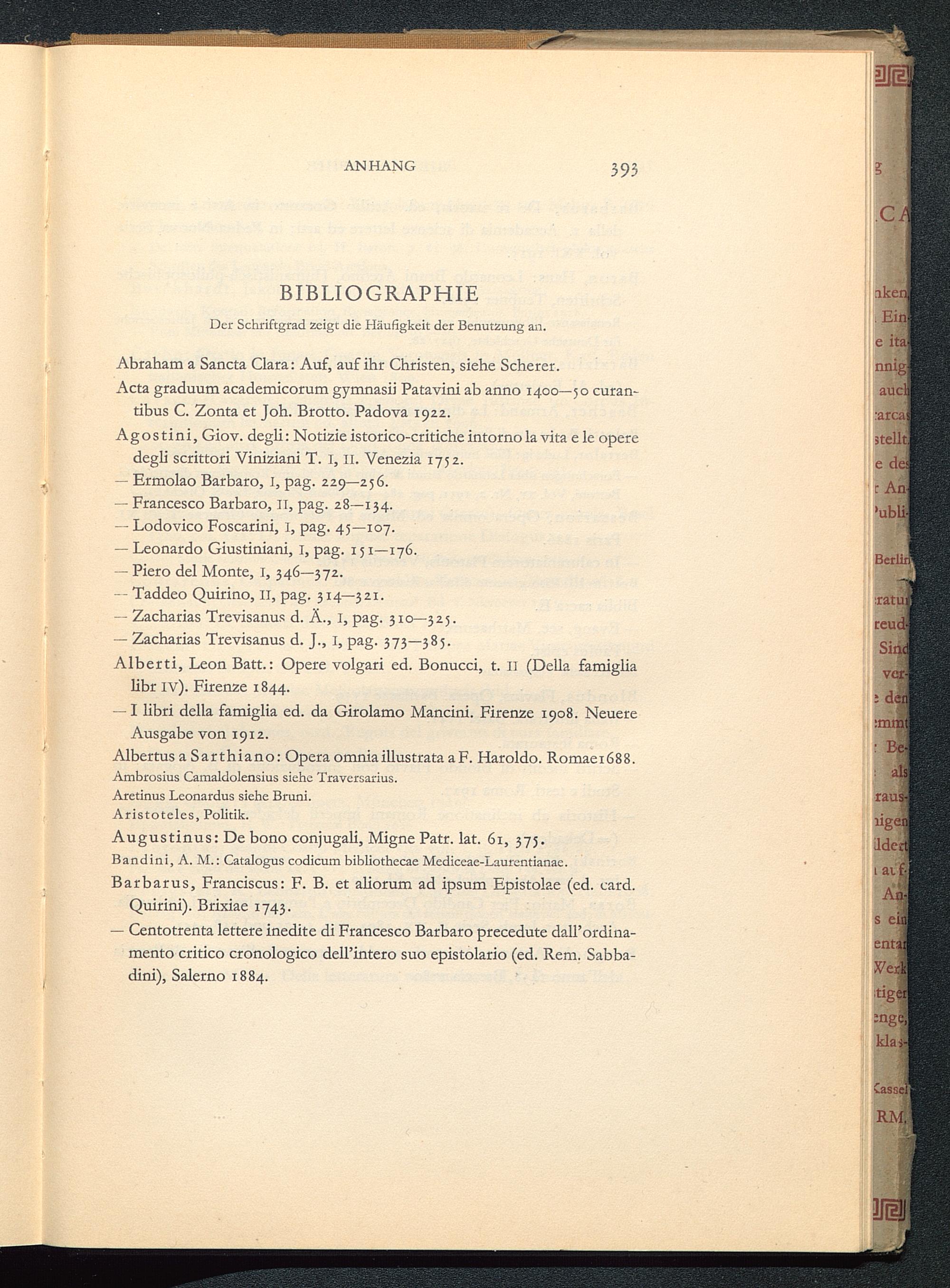 ANHANG 393

BIBLIOGRAPHIE

Der Schriftgrad zeigt die Häufigkeit der Benutzung an.

Abraham a Sancta Clara: Auf, auf ihr Christen, siehe Scherer.

Acta graduum academicorum gymnasii Patavini ab anno 1400—50 curantibus C. Zonta et Joh. Brotto. Padova 1922.

Agostini, Giov. degli: Notizie istorico-critiche intorno la vita e le opere degli scrittori Viniziani T. I, II. Venezia 1752.

— Ermolao Barbaro, I, pag. 229—256.

— Francesco Barbaro, II, pag. 28—134.

— Lodovico Foscarini, I, pag. 45—107.

— Leonardo Giustiniani, I, pag. 151—176.

— Piero del Monte, I, 346—372.

— Taddeo Quirino, II, pag. 314—321.

— Zacharias Trevisanus d. Ä., I, pag. 310—325.

— Zacharias Trevisanus d. J., I, pag. 373—385.

Alberti, Leon Batt.: Opere volgari ed. Bonucci, t. II (Della famiglia libr IV). Firenze 1844.

— I libri della famiglia ed. da Girolamo Mancini. Firenze 1908. Neuere Ausgabe von 1912.

Albertus a Sarthiano: Opera omnia illustrata a F. Haroldo. Romae1688.

Ambrosius Camaldolensius siehe Traversarius.

Aretinus Leonardus siehe Bruni.

Aristoteles, Politik.

Augustinus: De bono conjugali, Migne Patr. lat. 61, 375.

Bandini, A. M.: Catalogus codicum bibliothecae Mediceae-Laurentianae.

Barbarus, Franciscus: F. B. et aliorum ad ipsum Epistolae (ed. card. Quirini). Brixiae 1743.

— Centotrenta lettere inedite di Francesco Barbaro precedute dall'ordinamento critico cronologico dell'intero suo epistolario (ed. Rem. Sabbadini), Salerno 1884.